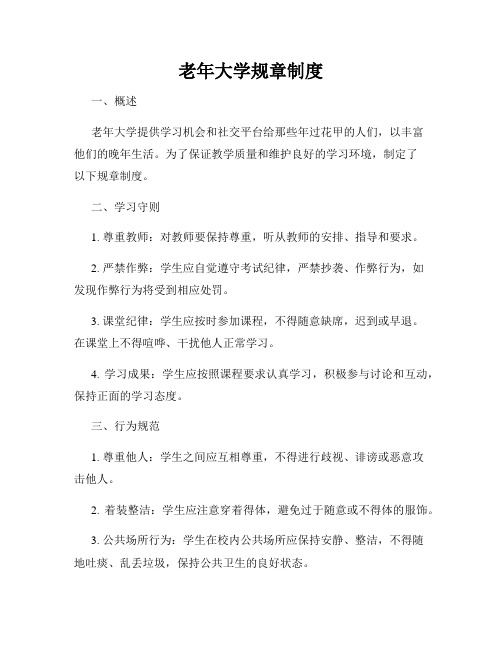 老年大学规章制度

一、概述

老年大学提供学习机会和社交平台给那些年过花甲的人们，以丰富他们的晚年生活。为了保证教学质量和维护良好的学习环境，制定了以下规章制度。

二、学习守则

1. 尊重教师：对教师要保持尊重，听从教师的安排、指导和要求。

2. 严禁作弊：学生应自觉遵守考试纪律，严禁抄袭、作弊行为，如发现作弊行为将受到相应处罚。

3. 课堂纪律：学生应按时参加课程，不得随意缺席，迟到或早退。在课堂上不得喧哗、干扰他人正常学习。

4. 学习成果：学生应按照课程要求认真学习，积极参与讨论和互动，保持正面的学习态度。

三、行为规范

1. 尊重他人：学生之间应互相尊重，不得进行歧视、诽谤或恶意攻击他人。

2. 着装整洁：学生应注意穿着得体，避免过于随意或不得体的服饰。

3. 公共场所行为：学生在校内公共场所应保持安静、整洁，不得随地吐痰、乱丢垃圾，保持公共卫生的良好状态。